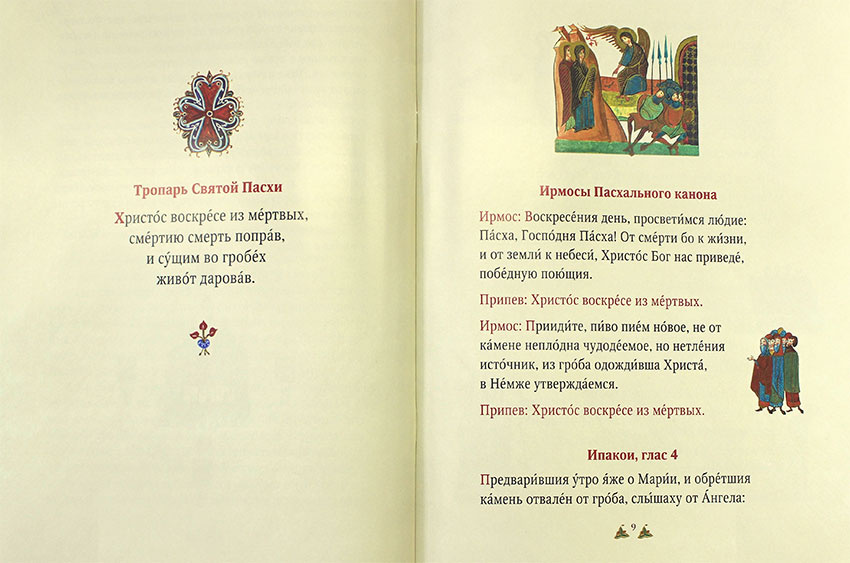 Тропарь Святой Пасхи

Христо́с воскре́се из ме́ртвых, сме́ртию смерть попра́в, и су́щим во гробе́х живо́т дарова́в.

Ирмосы Пасхального канона

Ирмос: Воскресе́ния день, просвети́мся лю́дие: Па́сха, Госпо́дня Па́сха! От сме́рти бо к жи́зни, и от земли́ к небеси́, Христо́с Бог нас приведе́, побе́дную пою́щия.

Припев: Христо́с воскре́се из ме́ртвых.

Ирмос: Прииди́те, пи́во пие́м но́вое, не от ка́мене непло́дна чудоде́емое, но нетле́ния исто́чник, из гро́ба одожди́вша Христа́, в Не́мже утвержда́емся.

Припев: Христо́с воскре́се из ме́ртвых.

Ипакои, глас 4

Предвари́вшия у́тро я́же о Мари́и, и обре́тшия ка́мень отвале́н от гро́ба, слы́шаху от А́нгела:

9